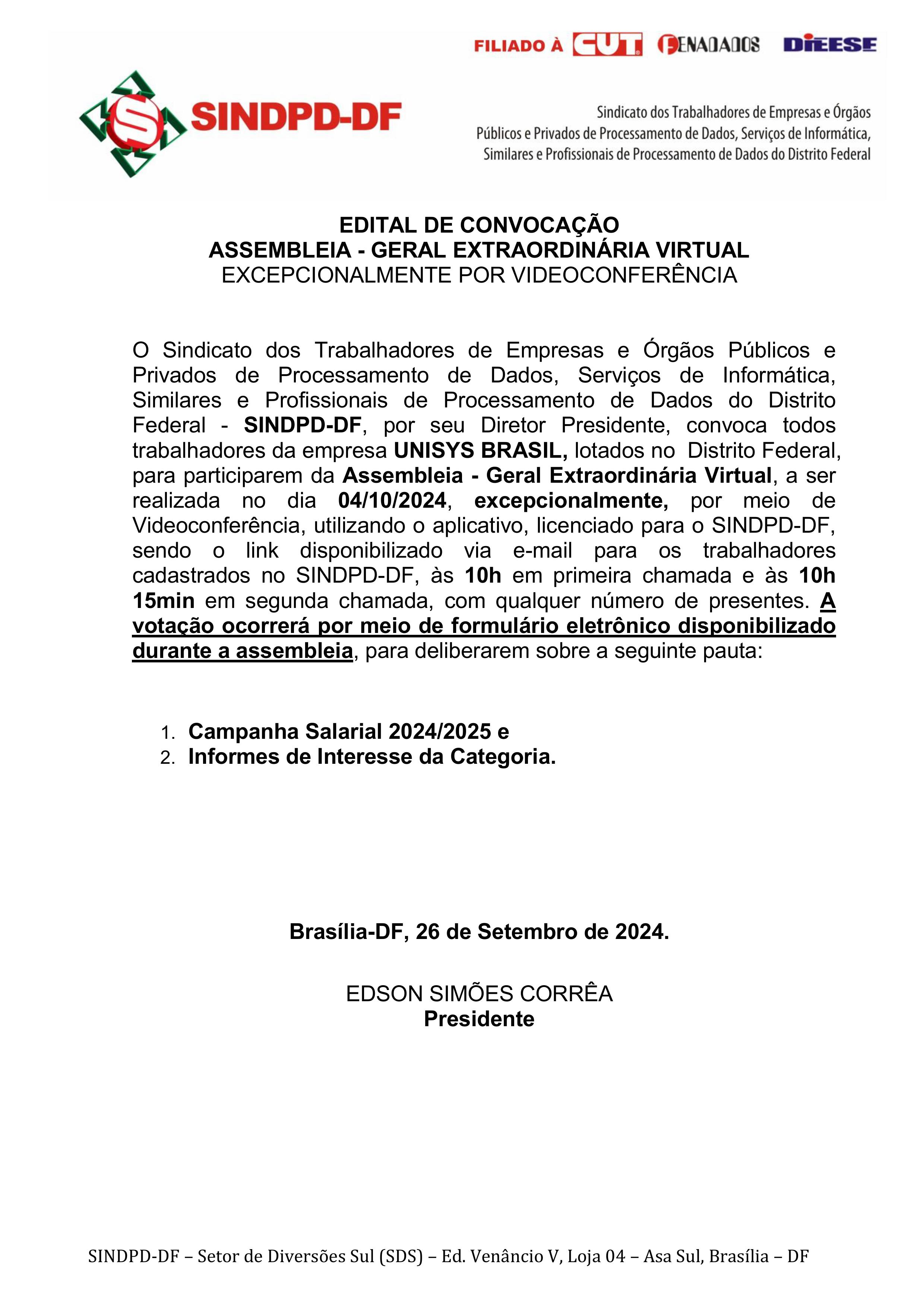 FILIADO À CUT FENADADOS DIEESE

SINDPD-DF

Sindicato dos Trabalhadores de Empresas e Órgãos Públicos e Privados de Processamento de Dados, Serviços de Informática, Similares e Profissionais de Processamento de Dados do Distrito Federal

EDITAL DE CONVOCAÇÃO
ASSEMBLEIA - GERAL EXTRAORDINÁRIA VIRTUAL
EXCEPCIONALMENTE POR VIDEOCONFERÊNCIA

O Sindicato dos Trabalhadores de Empresas e Órgãos Públicos e Privados de Processamento de Dados, Serviços de Informática, Similares e Profissionais de Processamento de Dados do Distrito Federal - SINDPD-DF, por seu Diretor Presidente, convoca todos trabalhadores da empresa UNISYS BRASIL, lotados no Distrito Federal, para participarem da Assembleia - Geral Extraordinária Virtual, a ser realizada no dia 04/10/2024, excepcionalmente, por meio de Videoconferência, utilizando o aplicativo, licenciado para o SINDPD-DF, sendo o link disponibilizado via e-mail para os trabalhadores cadastrados no SINDPD-DF, às 10h em primeira chamada e às 10h 15min em segunda chamada, com qualquer número de presentes. A votação ocorrerá por meio de formulário eletrônico disponibilizado durante a assembleia, para deliberarem sobre a seguinte pauta:

1. Campanha Salarial 2024/2025 e
2. Informes de Interesse da Categoria.

Brasília-DF, 26 de Setembro de 2024.

EDSON SIMÕES CORRÊA
Presidente

SINDPD-DF – Setor de Diversões Sul (SDS) – Ed. Venâncio V, Loja 04 – Asa Sul, Brasília – DF